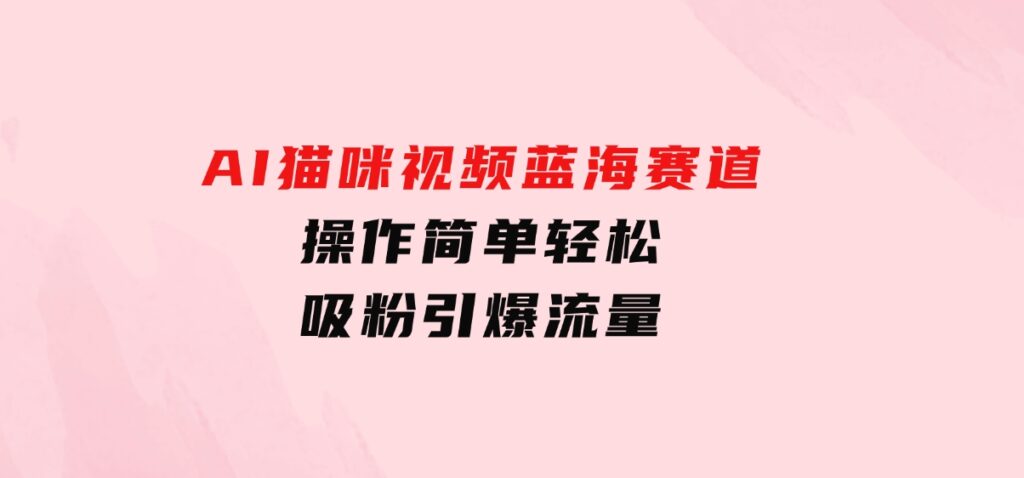 AI猫咪视频蓝海赛道

操作简单轻松

吸粉引爆流量